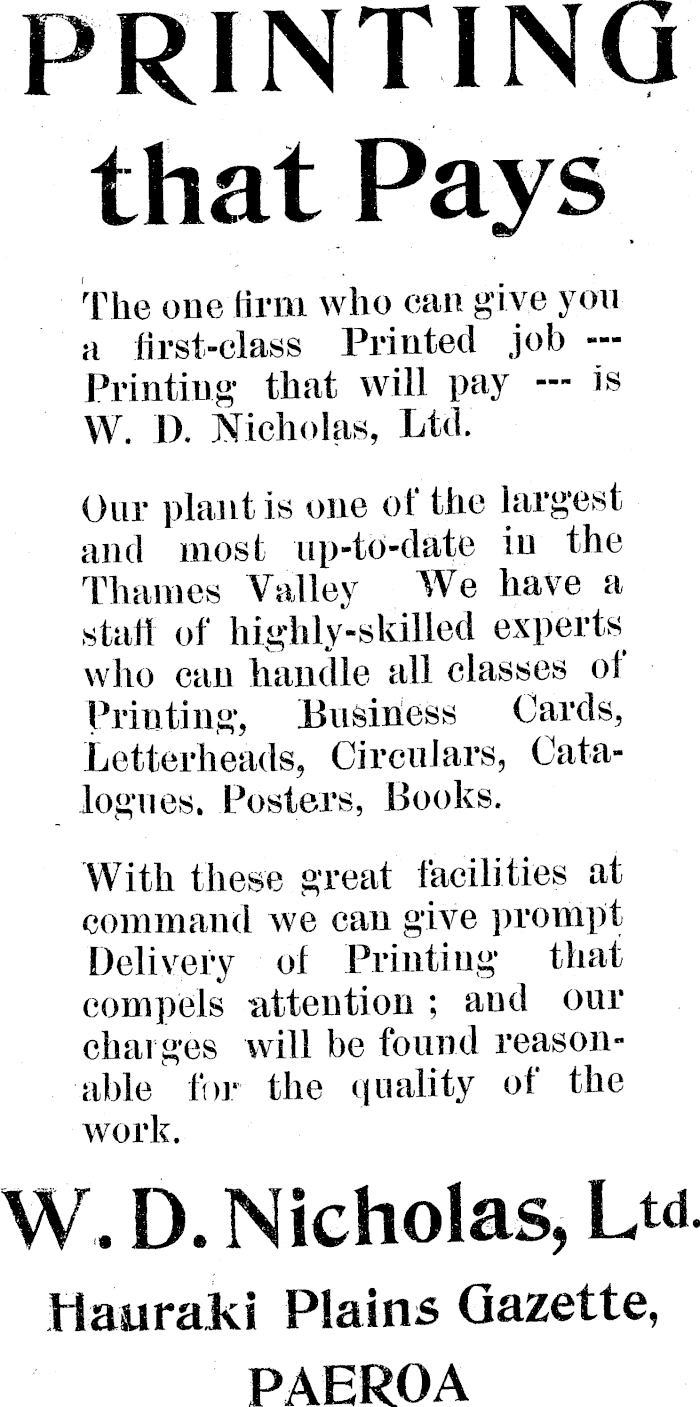 PRINTING that Pays

The one firm who can give you a first-class Printed job --- Printing that will pay --- is W. D. Nicholas, Ltd.

Our plant is one of the largest and most up-to-date in the Thames Valley We have a staff of highly-skilled experts who can handle all classes of Printing, Business Cards, Letterheads, Circulars, Catalogues. Posters, Books.

With these great facilities at command we can give prompt Delivery of Printing that compels attention ; and our charges will be found reasonable for the quality of the work.

W. D. Nicholas, Ltd.

Hauraki Plains Gazette, PAEROA